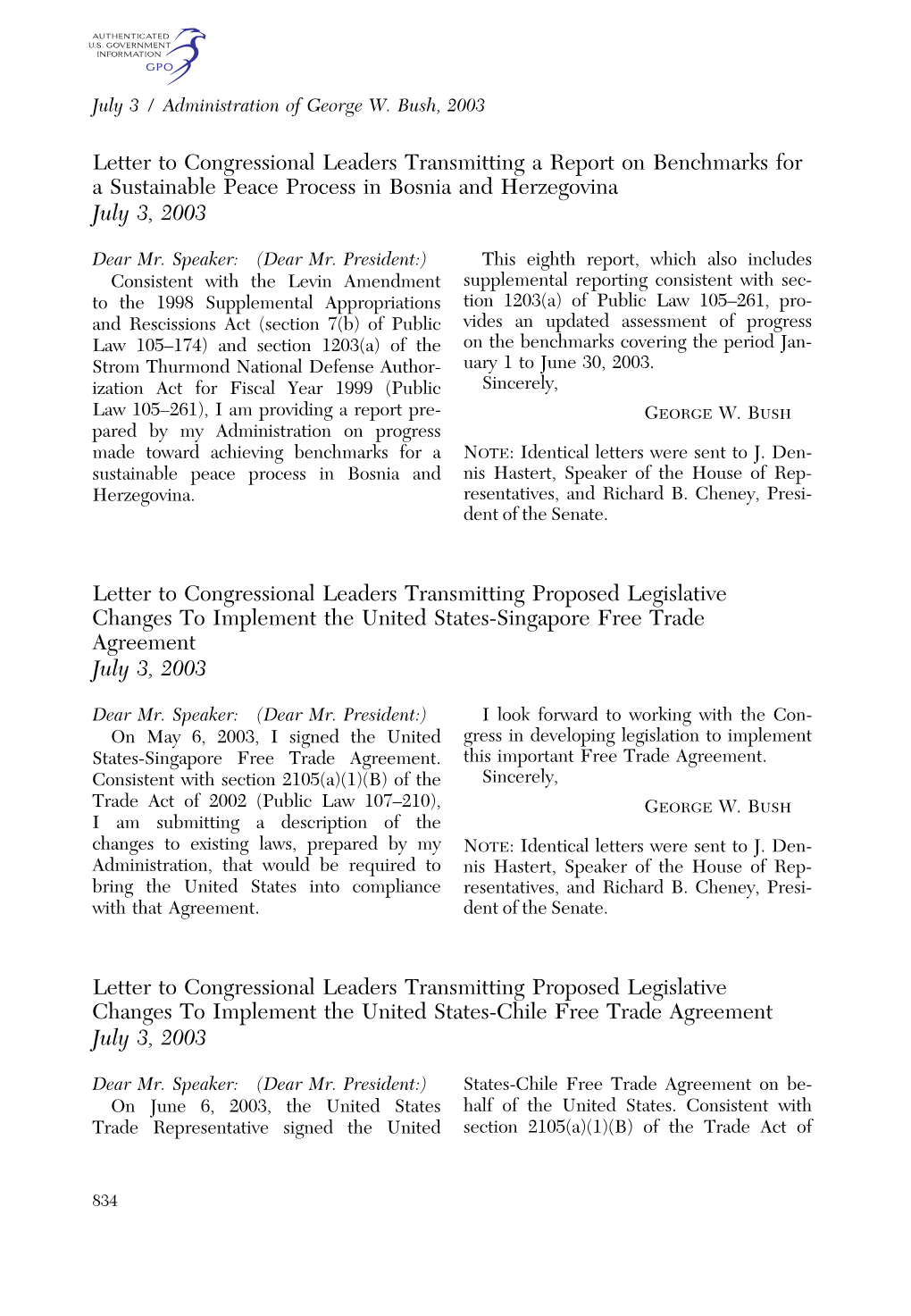 AUTHENTICATED
U.S. GOVERNMENT
INFORMATION
GPO

July 3 / Administration of George W. Bush, 2003

Letter to Congressional Leaders Transmitting a Report on Benchmarks for a Sustainable Peace Process in Bosnia and Herzegovina
July 3, 2003

Dear Mr. Speaker: (Dear Mr. President:)
Consistent with the Levin Amendment to the 1998 Supplemental Appropriations and Rescissions Act (section 7(b) of Public Law 105–174) and section 1203(a) of the Strom Thurmond National Defense Authorization Act for Fiscal Year 1999 (Public Law 105–261), I am providing a report prepared by my Administration on progress made toward achieving benchmarks for a sustainable peace process in Bosnia and Herzegovina.

This eighth report, which also includes supplemental reporting consistent with section 1203(a) of Public Law 105–261, provides an updated assessment of progress on the benchmarks covering the period January 1 to June 30, 2003.
Sincerely,

GEORGE W. BUSH

NOTE: Identical letters were sent to J. Dennis Hastert, Speaker of the House of Representatives, and Richard B. Cheney, President of the Senate.

Letter to Congressional Leaders Transmitting Proposed Legislative Changes To Implement the United States-Singapore Free Trade Agreement
July 3, 2003

Dear Mr. Speaker: (Dear Mr. President:)
On May 6, 2003, I signed the United States-Singapore Free Trade Agreement. Consistent with section 2105(a)(1)(B) of the Trade Act of 2002 (Public Law 107–210), I am submitting a description of the changes to existing laws, prepared by my Administration, that would be required to bring the United States into compliance with that Agreement.

I look forward to working with the Congress in developing legislation to implement this important Free Trade Agreement.
Sincerely,

GEORGE W. BUSH

NOTE: Identical letters were sent to J. Dennis Hastert, Speaker of the House of Representatives, and Richard B. Cheney, President of the Senate.

Letter to Congressional Leaders Transmitting Proposed Legislative Changes To Implement the United States-Chile Free Trade Agreement
July 3, 2003

Dear Mr. Speaker: (Dear Mr. President:)
On June 6, 2003, the United States Trade Representative signed the United States-Chile Free Trade Agreement on behalf of the United States. Consistent with section 2105(a)(1)(B) of the Trade Act of

834